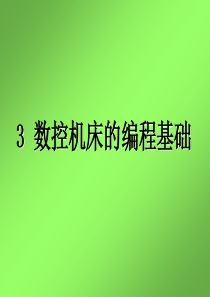 3 数控机床的编程基础